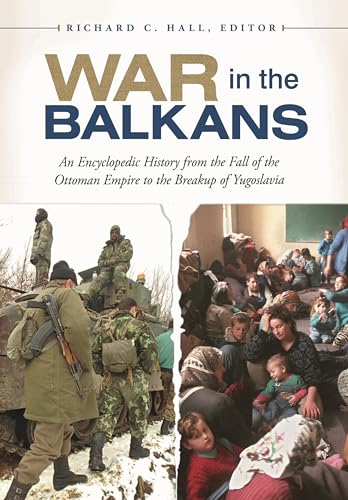 RICHARD C. HALL, EDITOR

WAR in the BALKANS

An Encyclopedic History from the Fall of the Ottoman Empire to the Breakup of Yugoslavia